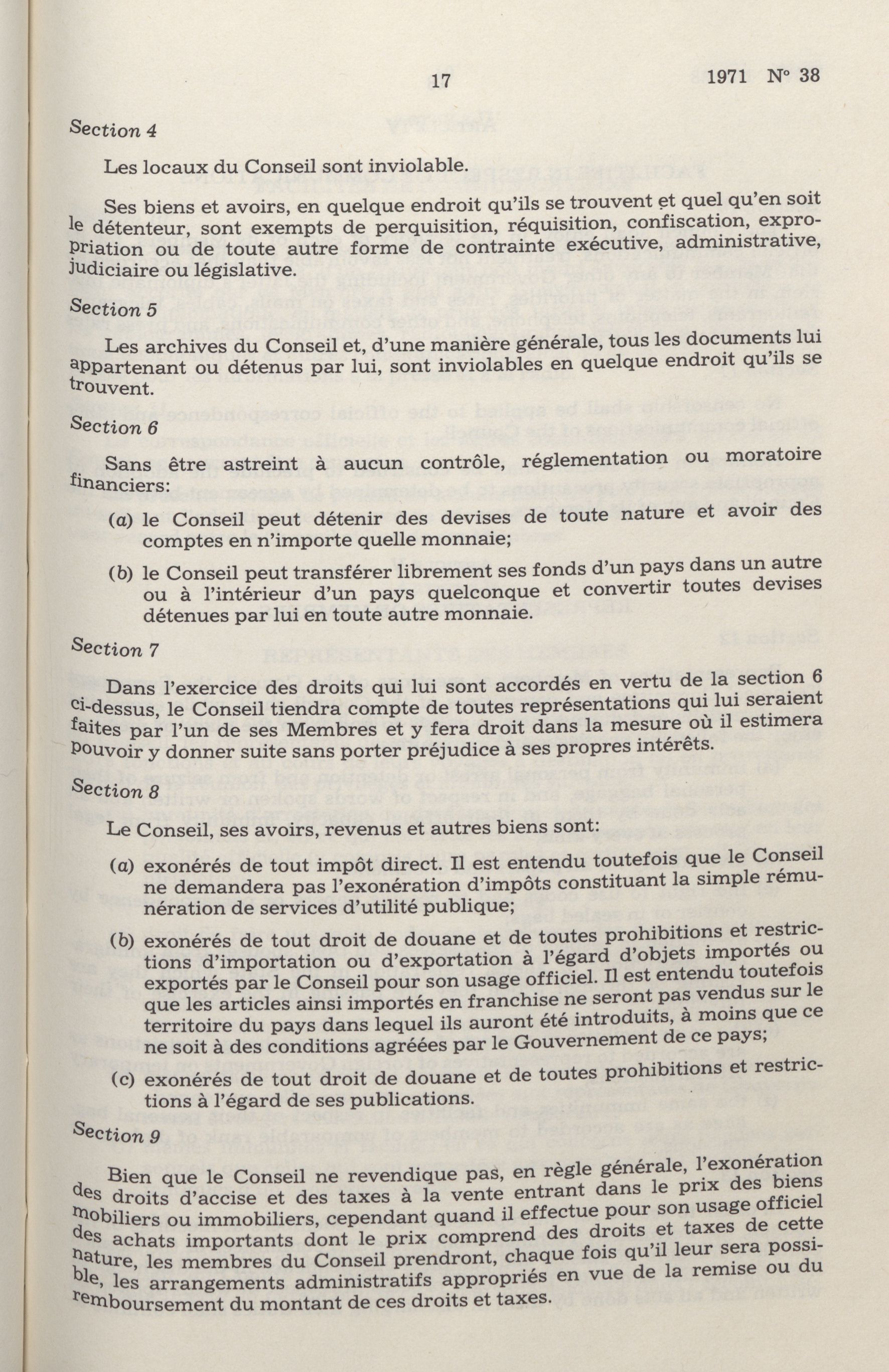 17 1971 N° 38

Section 4

Les locaux du Conseil sont inviolable.

Ses biens et avoirs, en quelque endroit qu'ils se trouvent et quel qu'en soit le détenteur, sont exempts de perquisition, réquisition, confiscation, expropriation ou de toute autre forme de contrainte exécutive, administrative, judiciaire ou législative.

Section 5

Les archives du Conseil et, d'une manière générale, tous les documents lui appartenant ou détenus par lui, sont inviolables en quelque endroit qu'ils se trouvent.

Section 6

Sans être astreint à aucun contrôle, réglementation ou moratoire financiers:

(a) le Conseil peut détenir des devises de toute nature et avoir des comptes en n'importe quelle monnaie;

(b) le Conseil peut transférer librement ses fonds d'un pays dans un autre ou à l'intérieur d'un pays quelconque et convertir toutes devises détenues par lui en toute autre monnaie.

Section 7

Dans l'exercice des droits qui lui sont accordés en vertu de la section 6 ci-dessus, le Conseil tiendra compte de toutes représentations qui lui seraient faites par l'un de ses Membres et y fera droit dans la mesure où il estimera pouvoir y donner suite sans porter préjudice à ses propres intérêts.

Section 8

Le Conseil, ses avoirs, revenus et autres biens sont:

(a) exonérés de tout impôt direct. Il est entendu toutefois que le Conseil ne demandera pas l'exonération d'impôts constituant la simple rémunération de services d'utilité publique;

(b) exonérés de tout droit de douane et de toutes prohibitions et restrictions d'importation ou d'exportation à l'égard d'objets importés ou exportés par le Conseil pour son usage officiel. Il est entendu toutefois que les articles ainsi importés en franchise ne seront pas vendus sur le territoire du pays dans lequel ils auront été introduits, à moins que ce ne soit à des conditions agréées par le Gouvernement de ce pays;

(c) exonérés de tout droit de douane et de toutes prohibitions et restrictions à l'égard de ses publications.

Section 9

Bien que le Conseil ne revendique pas, en règle générale, l'exonération des droits d'accise et des taxes à la vente entrant dans le prix des biens mobiliers ou immobiliers, cependant quand il effectue pour son usage officiel des achats importants dont le prix comprend des droits et taxes de cette nature, les membres du Conseil prendront, chaque fois qu'il leur sera possible, les arrangements administratifs appropriés en vue de la remise ou du remboursement du montant de ces droits et taxes.